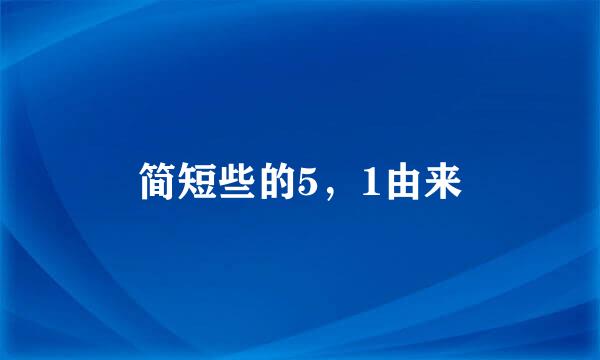 简短些的5，1由来